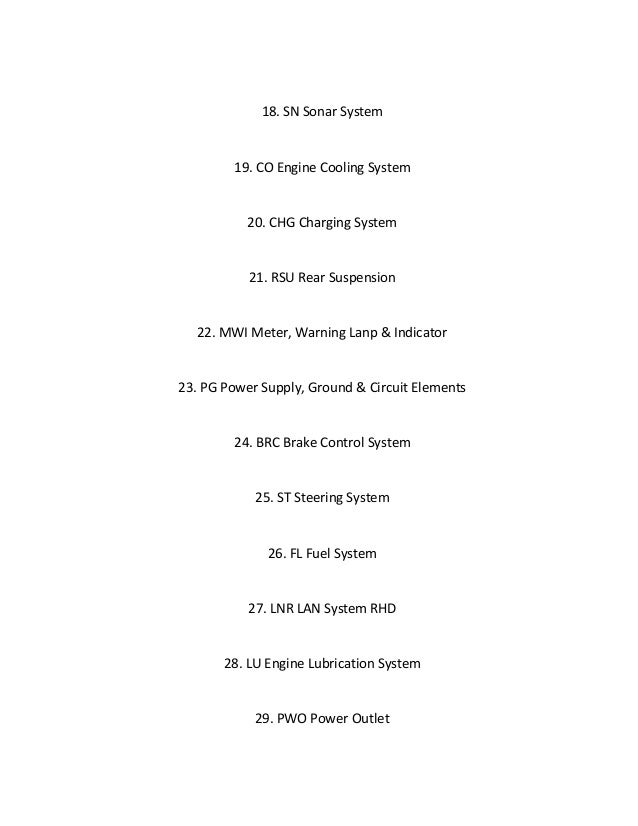 18. SN Sonar System

19. CO Engine Cooling System

20. CHG Charging System

21. RSU Rear Suspension

22. MWI Meter, Warning Lanp & Indicator

23. PG Power Supply, Ground & Circuit Elements

24. BRC Brake Control System

25. ST Steering System

26. FL Fuel System

27. LNR LAN System RHD

28. LU Engine Lubrication System

29. PWO Power Outlet